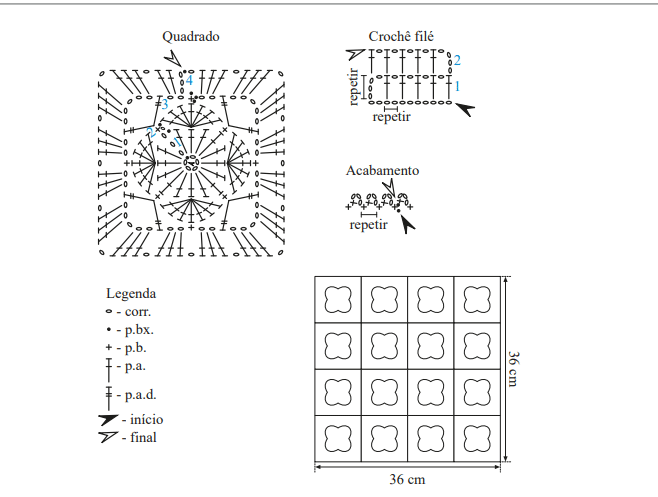 Quadrado

4

3

2

1

Crochê filé

2

1

repetir

repetir

Acabamento

repetir

Legenda
- corr.
- p.bx.
- p.b.
- p.a.
- p.a.d.
- início
- final

36 cm

36 cm